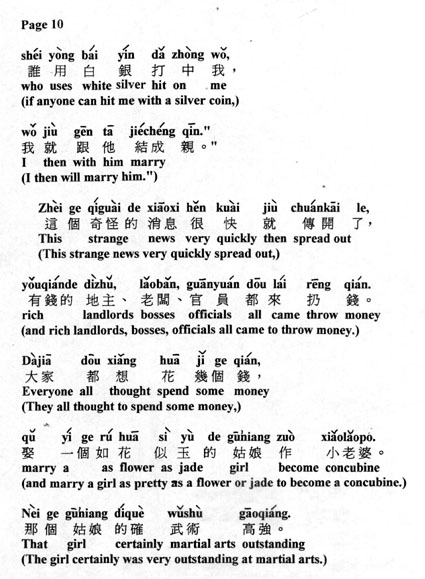 Page 10

shéi yòng bái yín dǎ zhòng wǒ,
誰 用 白 銀 打 中 我，
who uses white silver hit on me
(if anyone can hit me with a silver coin,)

wǒ jiù gēn tā jiéchéng qīn."
我 就 跟 他 結成 親。"
I then with him marry
(I then will marry him.")

Zhèi ge qíguài de xiāoxi hěn kuài jiù chuánkāi le,
這 個 奇怪 的 消息 很 快 就 傳開 了，
This strange news very quickly then spread out
(This strange news very quickly spread out,)

yǒuqiánde dìzhǔ, lǎobǎn, guānyuán dōu lái rēng qián.
有錢的 地主、老闆、官員 都 來 扔 錢。
rich landlords bosses officials all came throw money
(and rich landlords, bosses, officials all came to throw money.)

Dàjiā dōu xiǎng huā jǐ ge qián,
大家 都 想 花 幾個 錢，
Everyone all thought spend some money
(They all thought to spend some money,)

qǔ yí ge rú huā sì yù de gūniang zuò xiǎolǎopo.
娶 一個 如 花 似 玉 的 姑娘 作 小老婆。
marry a as flower as jade girl become concubine
(and marry a girl as pretty as a flower or jade to become a concubine.)

Nèi ge gūniang díquè wǔshù gāoqiáng.
那 個 姑娘 的確 武術 高強。
That girl certainly martial arts outstanding
(The girl certainly was very outstanding at martial arts.)